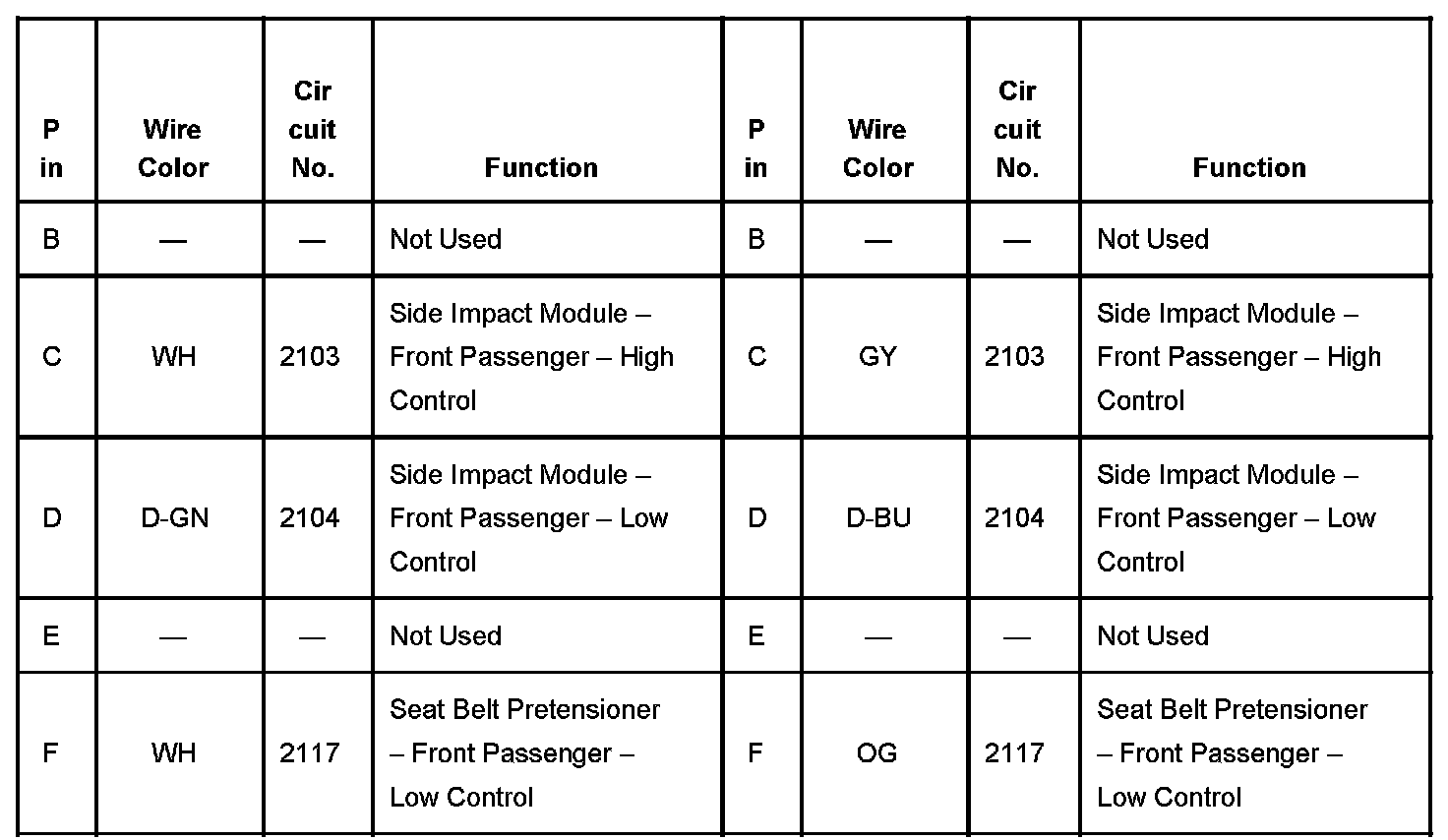 | P in | Wire Color | Cir cuit No. | Function | P in | Wire Color | Cir cuit No. | Function |
|---|---|---|---|---|---|---|---|
| B | — | — | Not Used | B | — | — | Not Used |
| C | WH | 2103 | Side Impact Module – Front Passenger – High Control | C | GY | 2103 | Side Impact Module – Front Passenger – High Control |
| D | D-GN | 2104 | Side Impact Module – Front Passenger – Low Control | D | D-BU | 2104 | Side Impact Module – Front Passenger – Low Control |
| E | — | — | Not Used | E | — | — | Not Used |
| F | WH | 2117 | Seat Belt Pretensioner – Front Passenger – Low Control | F | OG | 2117 | Seat Belt Pretensioner – Front Passenger – Low Control |